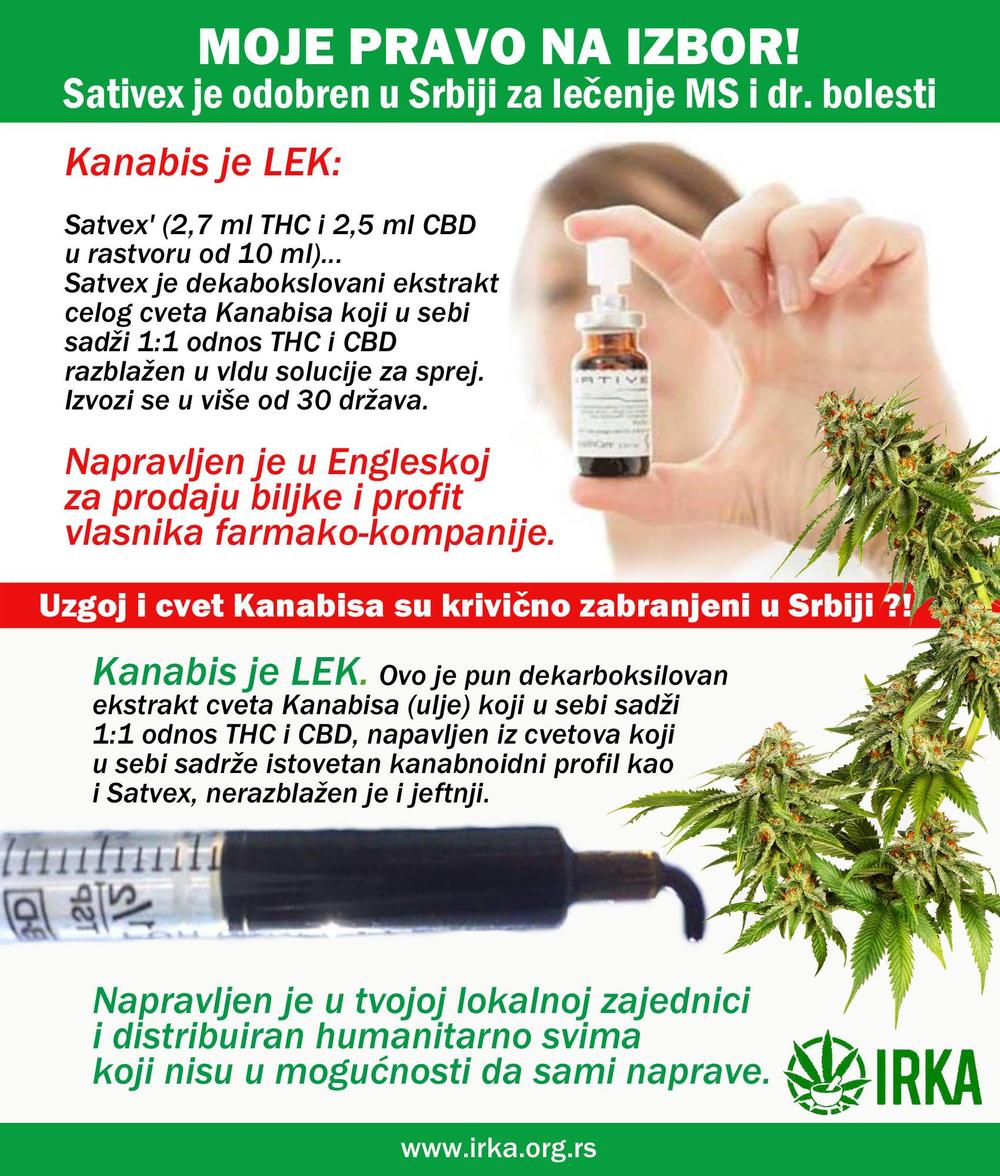 MOJE PRAVO NA IZBOR!
Sativex je odobren u Srbiji za lečenje MS i dr. bolesti

Kanabis je LEK:

Satvex' (2,7 ml THC i 2,5 ml CBD u rastvoru od 10 ml)... Satvex je dekabokslovani ekstrakt celog cveta Kanabisa koji u sebi sadži 1:1 odnos THC i CBD razblažen u vldu solucije za sprej. Izvozi se u više od 30 država.

Napravljen je u Engleskoj za prodaju biljke i profit vlasnika farmako-kompanije.

Uzgoj i cvet Kanabisa su krivično zabranjeni u Srbiji ?!

Kanabis je LEK. Ovo je pun dekarboksilovan ekstrakt cveta Kanabisa (ulje) koji u sebi sadži 1:1 odnos THC i CBD, napavljen iz cvetova koji u sebi sadrže istovetan kanabnoidni profil kao i Satvex, nerazblažen je i jeftnji.

Napravljen je u tvojoj lokalnoj zajednici i distribuiran humanitarno svima koji nisu u mogućnosti da sami naprave.

IRKA

www.irka.org.rs